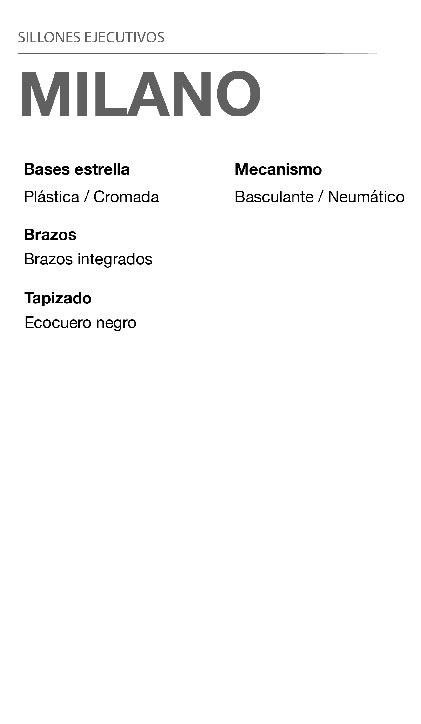 SILLONES EJECUTIVOS

MILANO

Bases estrella
Plástica / Cromada

Brazos
Brazos integrados

Tapizado
Ecocuero negro

Mecanismo
Basculante / Neumático